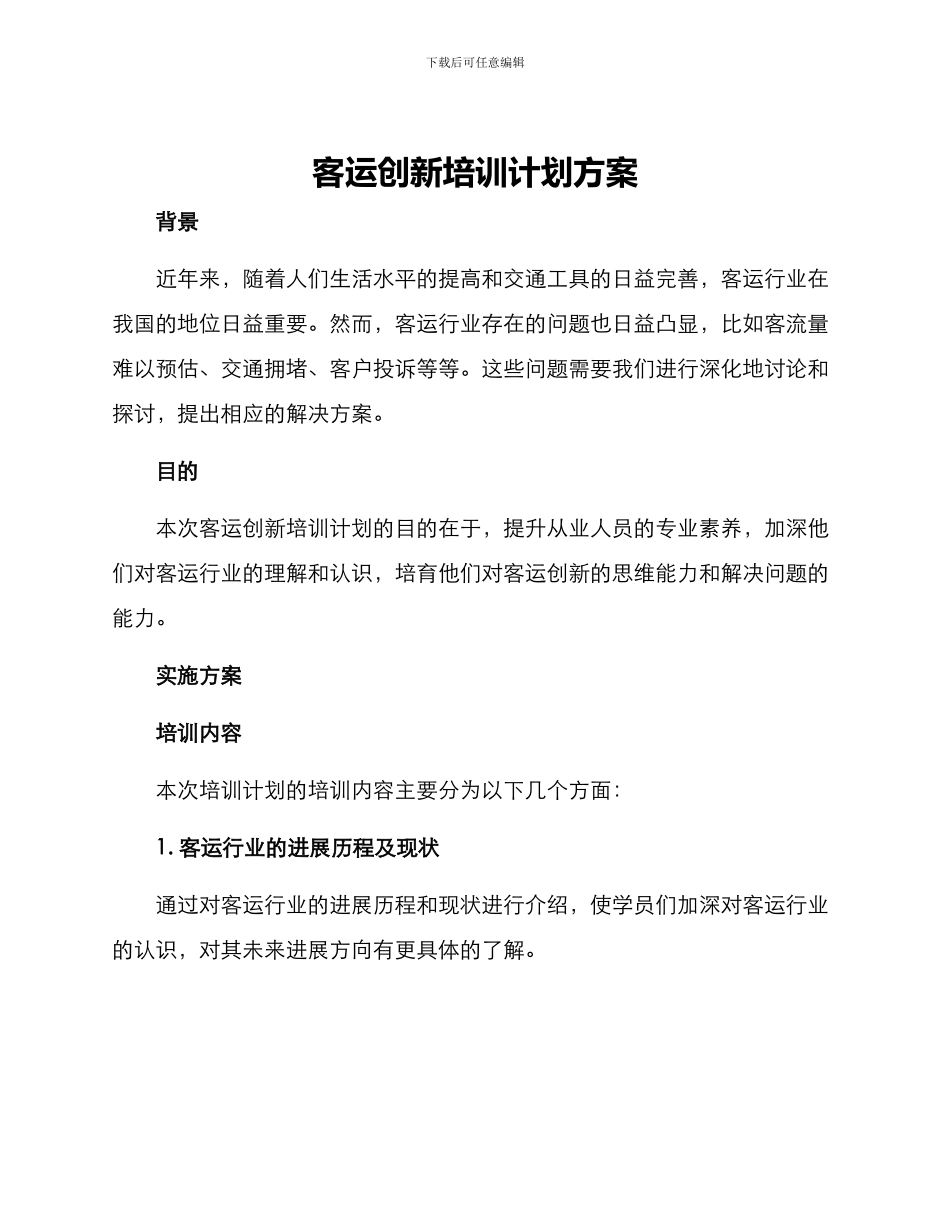 下载后可任意编辑

客运创新培训计划方案

背景

近年来，随着人们生活水平的提高和交通工具的日益完善，客运行业在我国的地位日益重要。然而，客运行业存在的问题也日益凸显，比如客流量难以预估、交通拥堵、客户投诉等等。这些问题需要我们进行深化地讨论和探讨，提出相应的解决方案。

目的

本次客运创新培训计划的目的在于，提升从业人员的专业素养，加深他们对客运行业的理解和认识，培育他们对客运创新的思维能力和解决问题的能力。

实施方案

培训内容

本次培训计划的培训内容主要分为以下几个方面：

1. 客运行业的进展历程及现状

通过对客运行业的进展历程和现状进行介绍，使学员们加深对客运行业的认识，对其未来进展方向有更具体的了解。